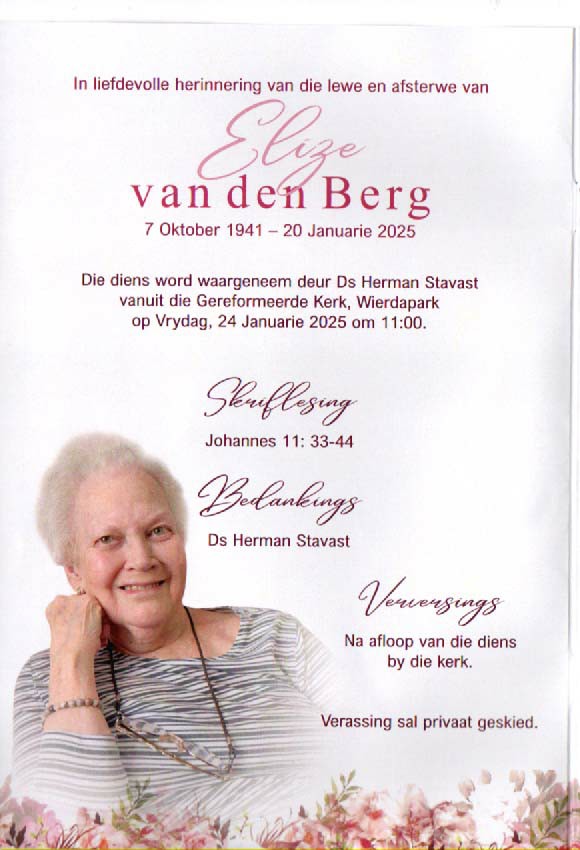 In liefdevolle herinnering van die lewe en afsterwe van

Elize
van den Berg
7 Oktober 1941 – 20 Januarie 2025

Die diens word waargeneem deur Ds Herman Stavast vanuit die Gereformeerde Kerk, Wierdapark op Vrydag, 24 Januarie 2025 om 11:00.

Skriflesing
Johannes 11: 33-44

Bedankings
Ds Herman Stavast

Verversings
Na afloop van die diens by die kerk.

Verassing sal privaat geskied.